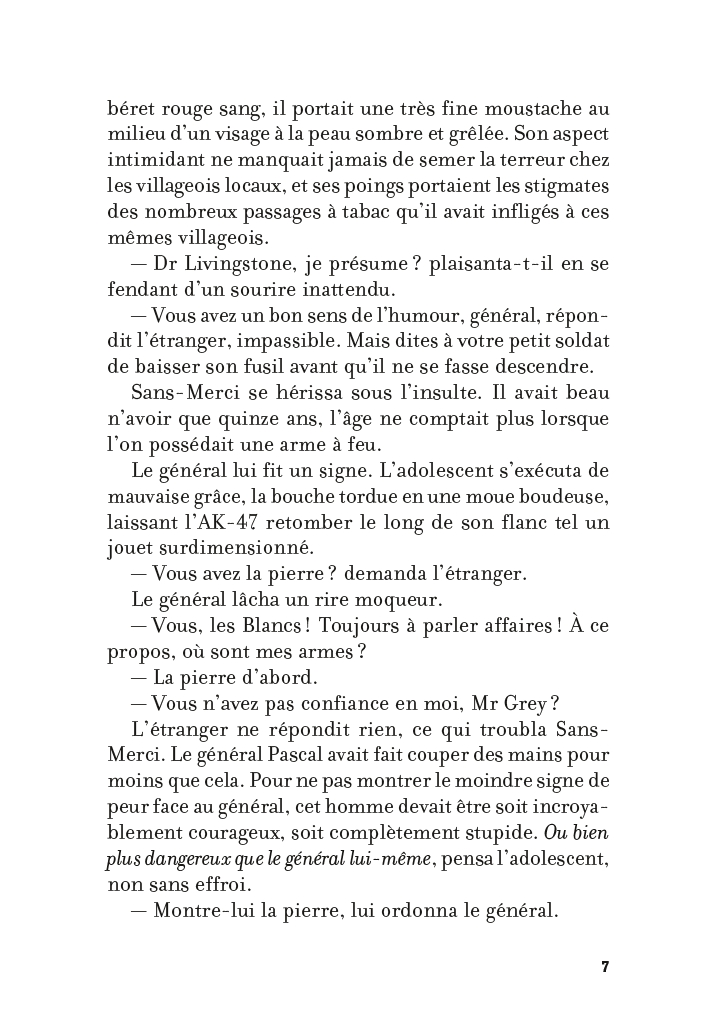 béret rouge sang, il portait une très fine moustache au milieu d'un visage à la peau sombre et grêlée. Son aspect intimidant ne manquait jamais de semer la terreur chez les villageois locaux, et ses poings portaient les stigmates des nombreux passages à tabac qu'il avait infligés à ces mêmes villageois.

— Dr Livingstone, je présume ? plaisanta-t-il en se fendant d'un sourire inattendu.

— Vous avez un bon sens de l'humour, général, répondit l'étranger, impassible. Mais dites à votre petit soldat de baisser son fusil avant qu'il ne se fasse descendre.

Sans-Merci se hérissa sous l'insulte. Il avait beau n'avoir que quinze ans, l'âge ne comptait plus lorsque l'on possédait une arme à feu.

Le général lui fit un signe. L'adolescent s'exécuta de mauvaise grâce, la bouche tordue en une moue boudeuse, laissant l'AK-47 retomber le long de son flanc tel un jouet surdimensionné.

— Vous avez la pierre ? demanda l'étranger.

Le général lâcha un rire moqueur.

— Vous, les Blancs ! Toujours à parler affaires ! À ce propos, où sont mes armes ?

— La pierre d'abord.

— Vous n'avez pas confiance en moi, Mr Grey ?

L'étranger ne répondit rien, ce qui troubla Sans-Merci. Le général Pascal avait fait couper des mains pour moins que cela. Pour ne pas montrer le moindre signe de peur face au général, cet homme devait être soit incroyablement courageux, soit complètement stupide. Ou bien plus dangereux que le général lui-même, pensa l'adolescent, non sans effroi.

— Montre-lui la pierre, lui ordonna le général.

7